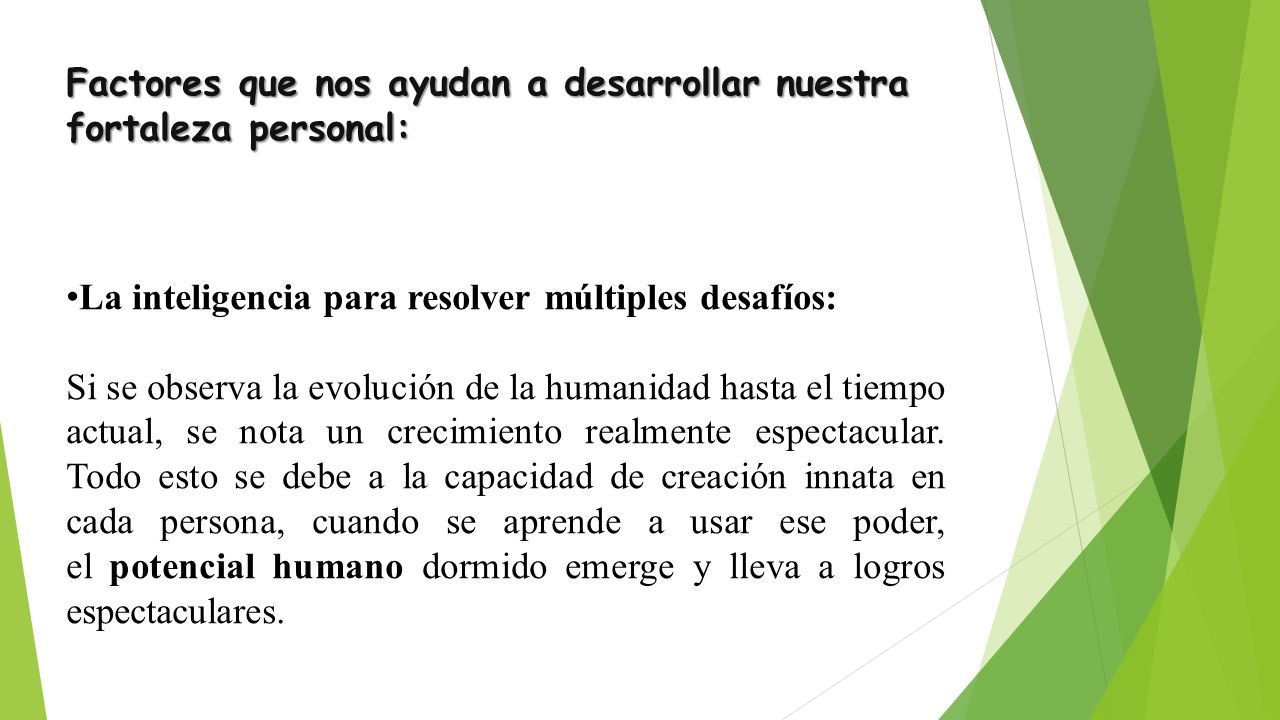 Factores que nos ayudan a desarrollar nuestra fortaleza personal:

•La inteligencia para resolver múltiples desafíos:

Si se observa la evolución de la humanidad hasta el tiempo actual, se nota un crecimiento realmente espectacular. Todo esto se debe a la capacidad de creación innata en cada persona, cuando se aprende a usar ese poder, el potencial humano dormido emerge y lleva a logros espectaculares.